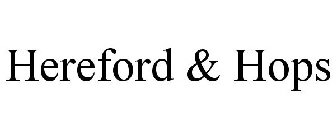 Hereford & Hops